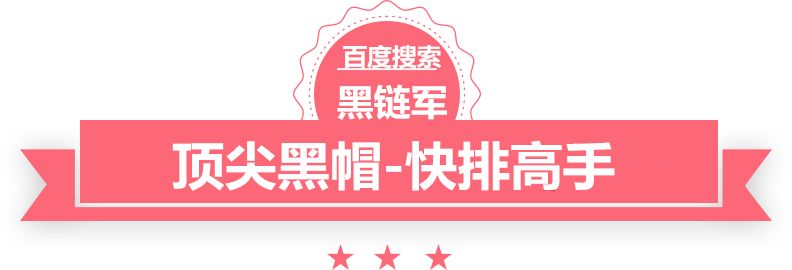 百度搜索
黑链军
顶尖黑帽-快排高手
★ ★ ★